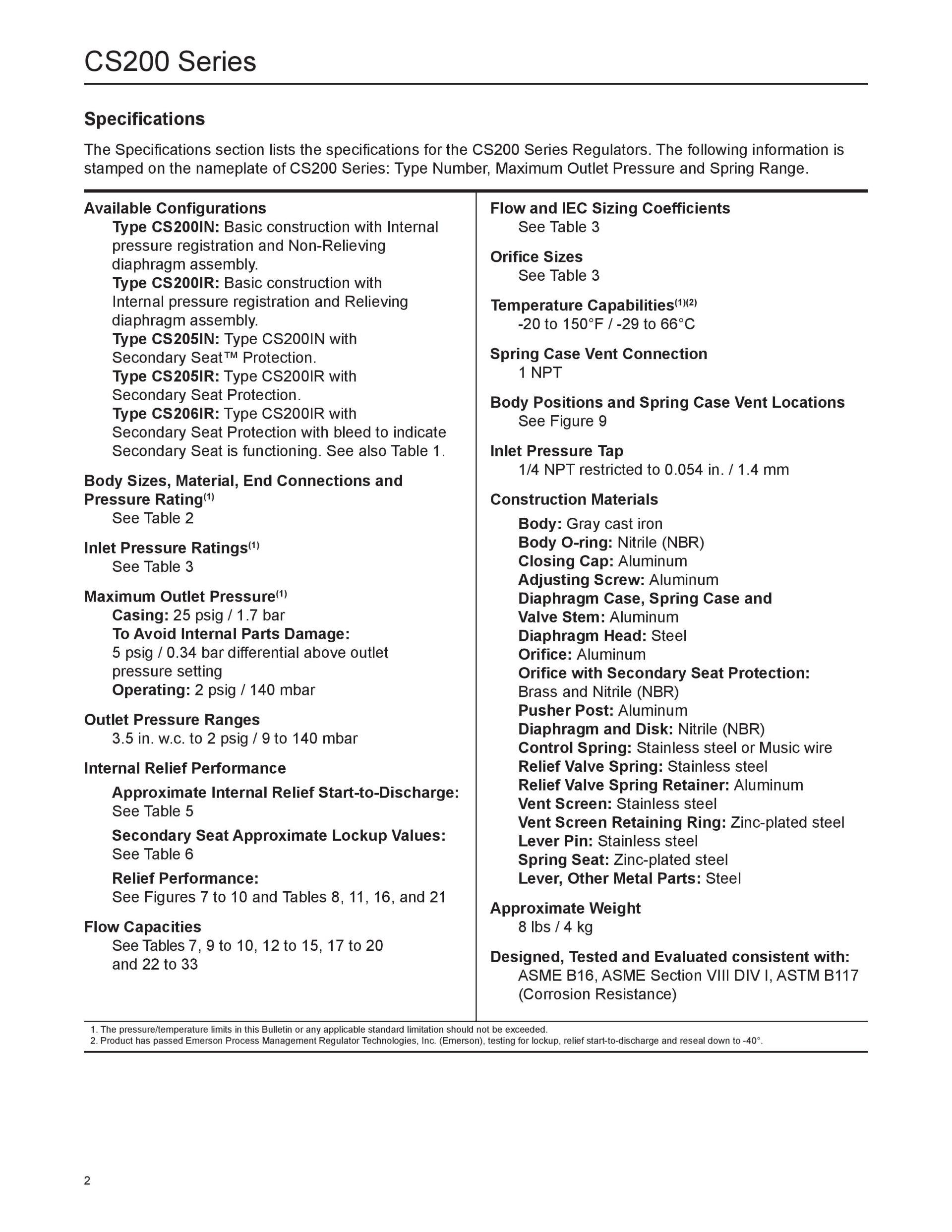 CS200 Series

Specifications

The Specifications section lists the specifications for the CS200 Series Regulators. The following information is stamped on the nameplate of CS200 Series: Type Number, Maximum Outlet Pressure and Spring Range.

Available Configurations
Type CS200IN: Basic construction with Internal pressure registration and Non-Relieving diaphragm assembly.
Type CS200IR: Basic construction with Internal pressure registration and Relieving diaphragm assembly.
Type CS205IN: Type CS200IN with Secondary Seat™ Protection.
Type CS205IR: Type CS200IR with Secondary Seat Protection.
Type CS206IR: Type CS200IR with Secondary Seat Protection with bleed to indicate Secondary Seat is functioning. See also Table 1.

Body Sizes, Material, End Connections and Pressure Rating$^{(1)}$
See Table 2

Inlet Pressure Ratings$^{(1)}$
See Table 3

Maximum Outlet Pressure$^{(1)}$
Casing: 25 psig / 1.7 bar
To Avoid Internal Parts Damage:
5 psig / 0.34 bar differential above outlet pressure setting
Operating: 2 psig / 140 mbar

Outlet Pressure Ranges
3.5 in. w.c. to 2 psig / 9 to 140 mbar

Internal Relief Performance
Approximate Internal Relief Start-to-Discharge:
See Table 5
Secondary Seat Approximate Lockup Values:
See Table 6
Relief Performance:
See Figures 7 to 10 and Tables 8, 11, 16, and 21

Flow Capacities
See Tables 7, 9 to 10, 12 to 15, 17 to 20 and 22 to 33

Flow and IEC Sizing Coefficients
See Table 3

Orifice Sizes
See Table 3

Temperature Capabilities$^{(1)(2)}$
-20 to 150°F / -29 to 66°C

Spring Case Vent Connection
1 NPT

Body Positions and Spring Case Vent Locations
See Figure 9

Inlet Pressure Tap
1/4 NPT restricted to 0.054 in. / 1.4 mm

Construction Materials
Body: Gray cast iron
Body O-ring: Nitrile (NBR)
Closing Cap: Aluminum
Adjusting Screw: Aluminum
Diaphragm Case, Spring Case and Valve Stem: Aluminum
Diaphragm Head: Steel
Orifice: Aluminum
Orifice with Secondary Seat Protection: Brass and Nitrile (NBR)
Pusher Post: Aluminum
Diaphragm and Disk: Nitrile (NBR)
Control Spring: Stainless steel or Music wire
Relief Valve Spring: Stainless steel
Relief Valve Spring Retainer: Aluminum
Vent Screen: Stainless steel
Vent Screen Retaining Ring: Zinc-plated steel
Lever Pin: Stainless steel
Spring Seat: Zinc-plated steel
Lever, Other Metal Parts: Steel

Approximate Weight
8 lbs / 4 kg

Designed, Tested and Evaluated consistent with:
ASME B16, ASME Section VIII DIV I, ASTM B117 (Corrosion Resistance)

1. The pressure/temperature limits in this Bulletin or any applicable standard limitation should not be exceeded.
2. Product has passed Emerson Process Management Regulator Technologies, Inc. (Emerson), testing for lockup, relief start-to-discharge and reseal down to -40°.

2